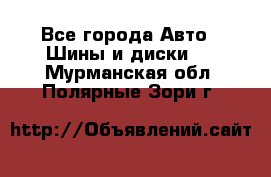 Все города Авто
Шины и диски
Мурманская обл
Полярные Зори г

http://Объявлений.сайт